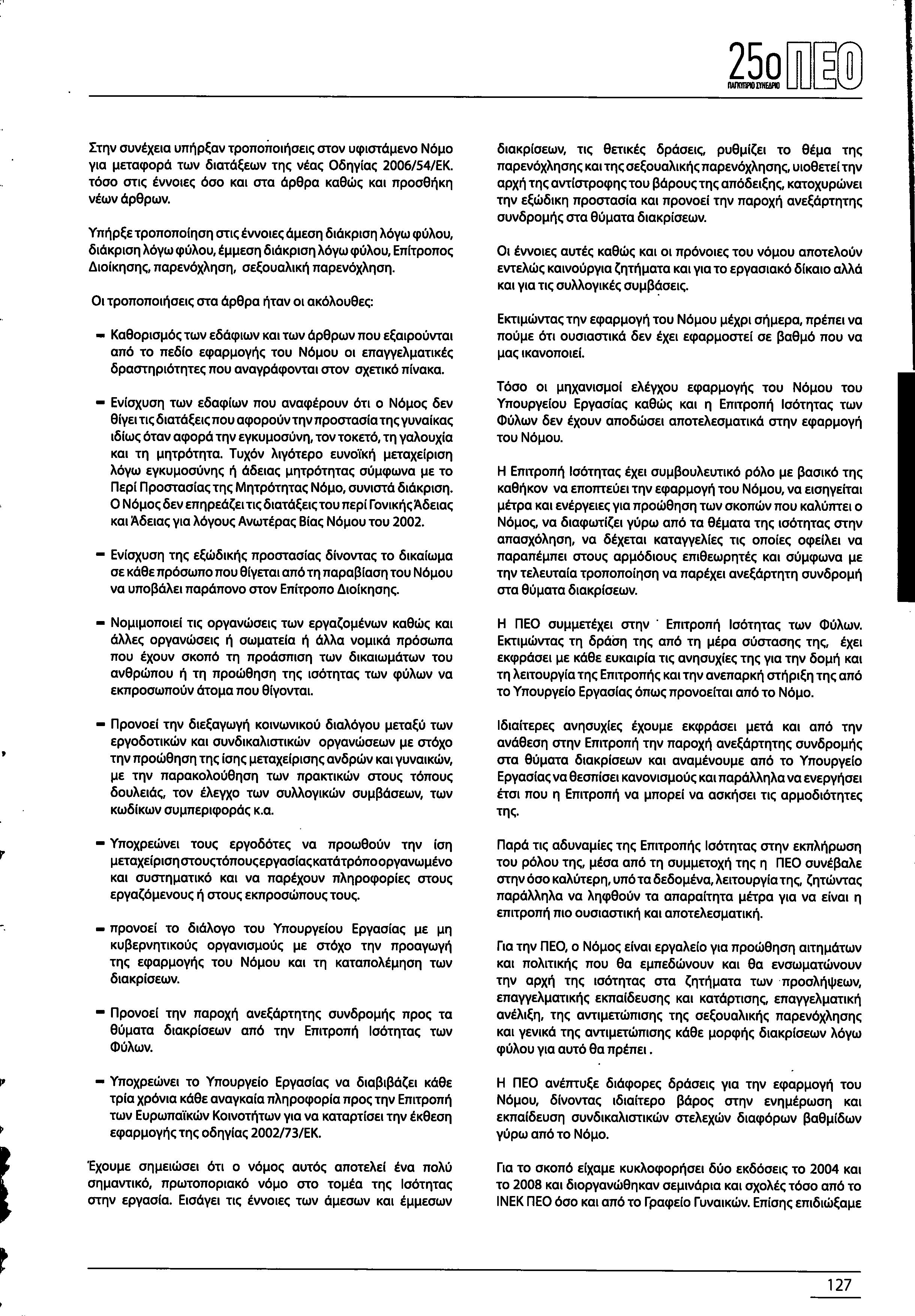 25ο ΠΕΟ
ΠΑΓΚΥΠΡΙΟ ΣΥΝΕΔΡΙΟ

Στην συνέχεια υπήρξαν τροποποιήσεις στον υφιστάμενο Νόμο για μεταφορά των διατάξεων της νέας Οδηγίας 2006/54/ΕΚ. τόσο στις έννοιες όσο και στα άρθρα καθώς και προσθήκη νέων άρθρων.

Υπήρξε τροποποίηση στις έννοιες άμεση διάκριση λόγω φύλου, διάκριση λόγω φύλου, έμμεση διάκριση λόγω φύλου, Επίτροπος Διοίκησης, παρενόχληση, σεξουαλική παρενόχληση.

Οι τροποποιήσεις στα άρθρα ήταν οι ακόλουθες:

- Καθορισμός των εδάφιων και των άρθρων που εξαιρούνται από το πεδίο εφαρμογής του Νόμου οι επαγγελματικές δραστηριότητες που αναγράφονται στον σχετικό πίνακα.

- Ενίσχυση των εδαφίων που αναφέρουν ότι ο Νόμος δεν θίγει τις διατάξεις που αφορούν την προστασία της γυναίκας ιδίως όταν αφορά την εγκυμοσύνη, τον τοκετό, τη γαλουχία και τη μητρότητα. Τυχόν λιγότερο ευνοϊκή μεταχείριση λόγω εγκυμοσύνης ή άδειας μητρότητας σύμφωνα με το Περί Προστασίας της Μητρότητας Νόμο, συνιστά διάκριση. Ο Νόμος δεν επηρεάζει τις διατάξεις του περί Γονικής Άδειας και Άδειας για λόγους Ανωτέρας Βίας Νόμου του 2002.

- Ενίσχυση της εξώδικής προστασίας δίνοντας το δικαίωμα σε κάθε πρόσωπο που θίγεται από τη παραβίαση του Νόμου να υποβάλει παράπονο στον Επίτροπο Διοίκησης.

- Νομιμοποιεί τις οργανώσεις των εργαζομένων καθώς και άλλες οργανώσεις ή σωματεία ή άλλα νομικά πρόσωπα που έχουν σκοπό τη προάσπιση των δικαιωμάτων του ανθρώπου ή τη προώθηση της ισότητας των φύλων να εκπροσωπούν άτομα που θίγονται.

- Προνοεί την διεξαγωγή κοινωνικού διαλόγου μεταξύ των εργοδοτικών και συνδικαλιστικών οργανώσεων με στόχο την προώθηση της ίσης μεταχείρισης ανδρών και γυναικών, με την παρακολούθηση των πρακτικών στους τόπους δουλειάς, τον έλεγχο των συλλογικών συμβάσεων, των κωδίκων συμπεριφοράς κ.α.

- Υποχρεώνει τους εργοδότες να προωθούν την ίση μεταχείριση στους τόπους εργασίας κατά τρόπο οργανωμένο και συστηματικό και να παρέχουν πληροφορίες στους εργαζόμενους ή στους εκπροσώπους τους.

- προνοεί το διάλογο του Υπουργείου Εργασίας με μη κυβερνητικούς οργανισμούς με στόχο την προαγωγή της εφαρμογής του Νόμου και τη καταπολέμηση των διακρίσεων.

- Προνοεί την παροχή ανεξάρτητης συνδρομής προς τα θύματα διακρίσεων από την Επιτροπή Ισότητας των Φύλων.

- Υποχρεώνει το Υπουργείο Εργασίας να διαβιβάζει κάθε τρία χρόνια κάθε αναγκαία πληροφορία προς την Επιτροπή των Ευρωπαϊκών Κοινοτήτων για να καταρτίσει την έκθεση εφαρμογής της οδηγίας 2002/73/ΕΚ.

Έχουμε σημειώσει ότι ο νόμος αυτός αποτελεί ένα πολύ σημαντικό, πρωτοποριακό νόμο στο τομέα της Ισότητας στην εργασία. Εισάγει τις έννοιες των άμεσων και έμμεσων διακρίσεων, τις θετικές δράσεις, ρυθμίζει το θέμα της παρενόχλησης και της σεξουαλικής παρενόχλησης, υιοθετεί την αρχή της αντίστροφης του βάρους της απόδειξης, κατοχυρώνει την εξώδικη προστασία και προνοεί την παροχή ανεξάρτητης συνδρομής στα θύματα διακρίσεων.

Οι έννοιες αυτές καθώς και οι πρόνοιες του νόμου αποτελούν εντελώς καινούργια ζητήματα και για το εργασιακό δίκαιο αλλά και για τις συλλογικές συμβάσεις.

Εκτιμώντας την εφαρμογή του Νόμου μέχρι σήμερα, πρέπει να πούμε ότι ουσιαστικά δεν έχει εφαρμοστεί σε βαθμό που να μας ικανοποιεί.

Τόσο οι μηχανισμοί ελέγχου εφαρμογής του Νόμου του Υπουργείου Εργασίας καθώς και η Επιτροπή Ισότητας των Φύλων δεν έχουν αποδώσει αποτελεσματικά στην εφαρμογή του Νόμου.

Η Επιτροπή Ισότητας έχει συμβουλευτικό ρόλο με βασικό της καθήκον να εποπτεύει την εφαρμογή του Νόμου, να εισηγείται μέτρα και ενέργειες για προώθηση των σκοπών που καλύπτει ο Νόμος, να διαφωτίζει γύρω από τα θέματα της ισότητας στην απασχόληση, να δέχεται καταγγελίες τις οποίες οφείλει να παραπέμπει στους αρμόδιους επιθεωρητές και σύμφωνα με την τελευταία τροποποίηση να παρέχει ανεξάρτητη συνδρομή στα θύματα διακρίσεων.

Η ΠΕΟ συμμετέχει στην Επιτροπή Ισότητας των Φύλων. Εκτιμώντας τη δράση της από τη μέρα σύστασης της, έχει εκφράσει με κάθε ευκαιρία τις ανησυχίες της για την δομή και τη λειτουργία της Επιτροπής και την ανεπαρκή στήριξη της από το Υπουργείο Εργασίας όπως προνοείται από το Νόμο.

Ιδιαίτερες ανησυχίες έχουμε εκφράσει μετά και από την ανάθεση στην Επιτροπή την παροχή ανεξάρτητης συνδρομής στα θύματα διακρίσεων και αναμένουμε από το Υπουργείο Εργασίας να θεσπίσει κανονισμούς και παράλληλα να ενεργήσει έτσι που η Επιτροπή να μπορεί να ασκήσει τις αρμοδιότητες της.

Παρά τις αδυναμίες της Επιτροπής Ισότητας στην εκπλήρωση του ρόλου της, μέσα από τη συμμετοχή της η ΠΕΟ συνέβαλε στην όσο καλύτερη, υπό τα δεδομένα, λειτουργία της, ζητώντας παράλληλα να ληφθούν τα απαραίτητα μέτρα για να είναι η επιτροπή πιο ουσιαστική και αποτελεσματική.

Για την ΠΕΟ, ο Νόμος είναι εργαλείο για προώθηση αιτημάτων και πολιτικής που θα εμπεδώνουν και θα ενσωματώνουν την αρχή της ισότητας στα ζητήματα των προσλήψεων, επαγγελματικής εκπαίδευσης και κατάρτισης, επαγγελματική ανέλιξη, της αντιμετώπισης της σεξουαλικής παρενόχλησης και γενικά της αντιμετώπισης κάθε μορφής διακρίσεων λόγω φύλου για αυτό θα πρέπει.

Η ΠΕΟ ανέπτυξε διάφορες δράσεις για την εφαρμογή του Νόμου, δίνοντας ιδιαίτερο βάρος στην ενημέρωση και εκπαίδευση συνδικαλιστικών στελεχών διαφόρων βαθμίδων γύρω από το Νόμο.

Για το σκοπό είχαμε κυκλοφορήσει δύο εκδόσεις το 2004 και το 2008 και διοργανώθηκαν σεμινάρια και σχολές τόσο από το ΙΝΕΚ ΠΕΟ όσο και από το Γραφείο Γυναικών. Επίσης επιδιώξαμε

127